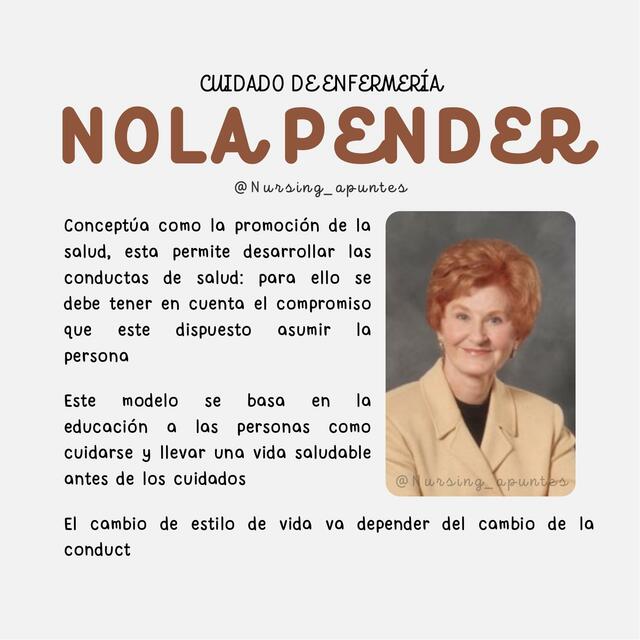 CUIDADO DE ENFERMERÍA

NOLA PENDER

@Nursing_apuntes

Conceptúa como la promoción de la salud, esta permite desarrollar las conductas de salud: para ello se debe tener en cuenta el compromiso que este dispuesto asumir la persona

Este modelo se basa en la educación a las personas como cuidarse y llevar una vida saludable antes de los cuidados

@Nursing_apuntes

El cambio de estilo de vida va depender del cambio de la conduct